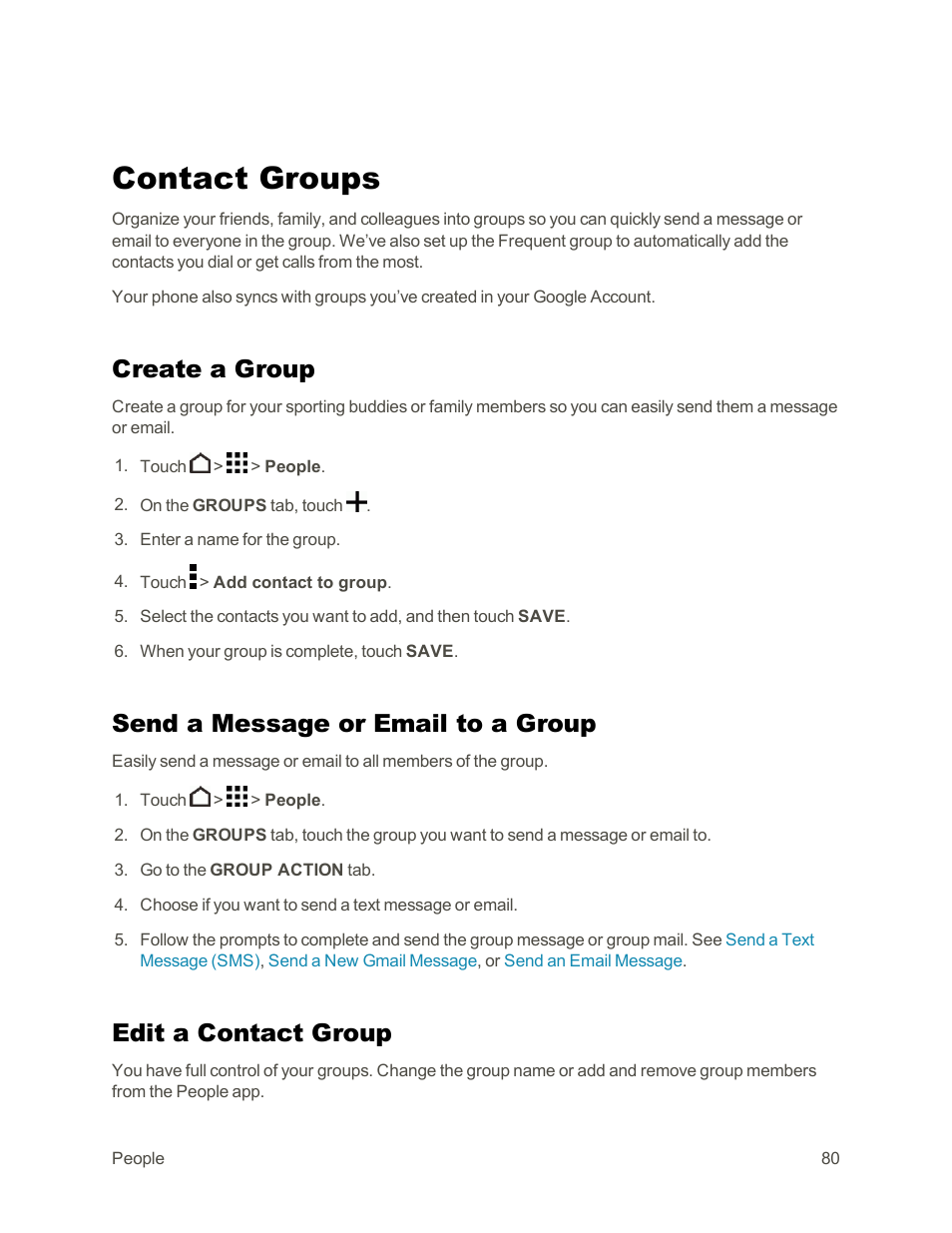 Contact Groups

Organize your friends, family, and colleagues into groups so you can quickly send a message or email to everyone in the group. We've also set up the Frequent group to automatically add the contacts you dial or get calls from the most.

Your phone also syncs with groups you've created in your Google Account.

Create a Group

Create a group for your sporting buddies or family members so you can easily send them a message or email.

1. Touch > > People.

2. On the GROUPS tab, touch .

3. Enter a name for the group.

4. Touch > Add contact to group.

5. Select the contacts you want to add, and then touch SAVE.

6. When your group is complete, touch SAVE.

Send a Message or Email to a Group

Easily send a message or email to all members of the group.

1. Touch > > People.

2. On the GROUPS tab, touch the group you want to send a message or email to.

3. Go to the GROUP ACTION tab.

4. Choose if you want to send a text message or email.

5. Follow the prompts to complete and send the group message or group mail. See Send a Text Message (SMS), Send a New Gmail Message, or Send an Email Message.

Edit a Contact Group

You have full control of your groups. Change the group name or add and remove group members from the People app.

People 80